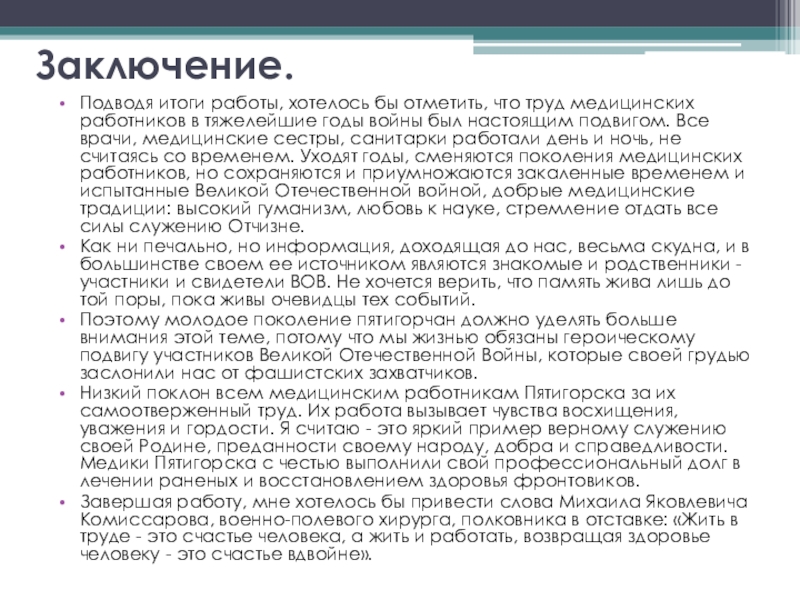 Заключение.

• Подводя итоги работы, хотелось бы отметить, что труд медицинских работников в тяжелейшие годы войны был настоящим подвигом. Все врачи, медицинские сестры, санитарки работали день и ночь, не считаясь со временем. Уходят годы, сменяются поколения медицинских работников, но сохраняются и приумножаются закаленные временем и испытанные Великой Отечественной войной, добрые медицинские традиции: высокий гуманизм, любовь к науке, стремление отдать все силы служению Отчизне.
• Как ни печально, но информация, доходящая до нас, весьма скудна, и в большинстве своем ее источником являются знакомые и родственники - участники и свидетели ВОВ. Не хочется верить, что память жива лишь до той поры, пока живы очевидцы тех событий.
• Поэтому молодое поколение пятигорчан должно уделять больше внимания этой теме, потому что мы жизнью обязаны героическому подвигу участников Великой Отечественной Войны, которые своей грудью заслонили нас от фашистских захватчиков.
• Низкий поклон всем медицинским работникам Пятигорска за их самоотверженный труд. Их работа вызывает чувства восхищения, уважения и гордости. Я считаю - это яркий пример верному служению своей Родине, преданности своему народу, добра и справедливости. Медики Пятигорска с честью выполнили свой профессиональный долг в лечении раненых и восстановлением здоровья фронтовиков.
• Завершая работу, мне хотелось бы привести слова Михаила Яковлевича Комиссарова, военно-полевого хирурга, полковника в отставке: «Жить в труде - это счастье человека, а жить и работать, возвращая здоровье человеку - это счастье вдвойне».